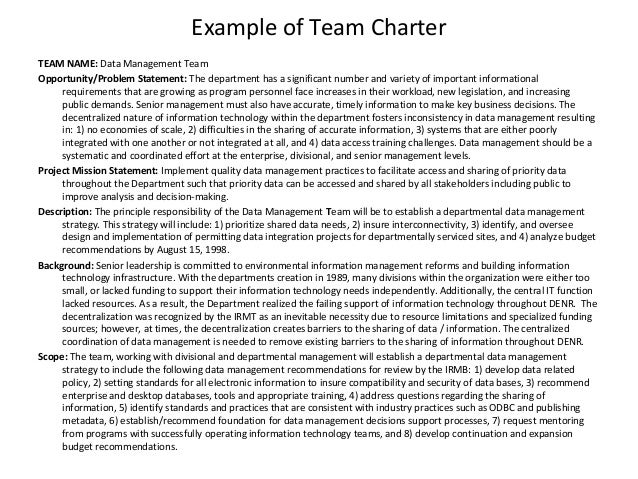 Example of Team Charter

TEAM NAME: Data Management Team

Opportunity/Problem Statement: The department has a significant number and variety of important informational requirements that are growing as program personnel face increases in their workload, new legislation, and increasing public demands. Senior management must also have accurate, timely information to make key business decisions. The decentralized nature of information technology within the department fosters inconsistency in data management resulting in: 1) no economies of scale, 2) difficulties in the sharing of accurate information, 3) systems that are either poorly integrated with one another or not integrated at all, and 4) data access training challenges. Data management should be a systematic and coordinated effort at the enterprise, divisional, and senior management levels.

Project Mission Statement: Implement quality data management practices to facilitate access and sharing of priority data throughout the Department such that priority data can be accessed and shared by all stakeholders including public to improve analysis and decision-making.

Description: The principle responsibility of the Data Management Team will be to establish a departmental data management strategy. This strategy will include: 1) prioritize shared data needs, 2) insure interconnectivity, 3) identify, and oversee design and implementation of permitting data integration projects for departmentally serviced sites, and 4) analyze budget recommendations by August 15, 1998.

Background: Senior leadership is committed to environmental information management reforms and building information technology infrastructure. With the departments creation in 1989, many divisions within the organization were either too small, or lacked funding to support their information technology needs independently. Additionally, the central IT function lacked resources. As a result, the Department realized the failing support of information technology throughout DENR. The decentralization was recognized by the IRMT as an inevitable necessity due to resource limitations and specialized funding sources; however, at times, the decentralization creates barriers to the sharing of data / information. The centralized coordination of data management is needed to remove existing barriers to the sharing of information throughout DENR.

Scope: The team, working with divisional and departmental management will establish a departmental data management strategy to include the following data management recommendations for review by the IRMB: 1) develop data related policy, 2) setting standards for all electronic information to insure compatibility and security of data bases, 3) recommend enterprise and desktop databases, tools and appropriate training, 4) address questions regarding the sharing of information, 5) identify standards and practices that are consistent with industry practices such as ODBC and publishing metadata, 6) establish/recommend foundation for data management decisions support processes, 7) request mentoring from programs with successfully operating information technology teams, and 8) develop continuation and expansion budget recommendations.